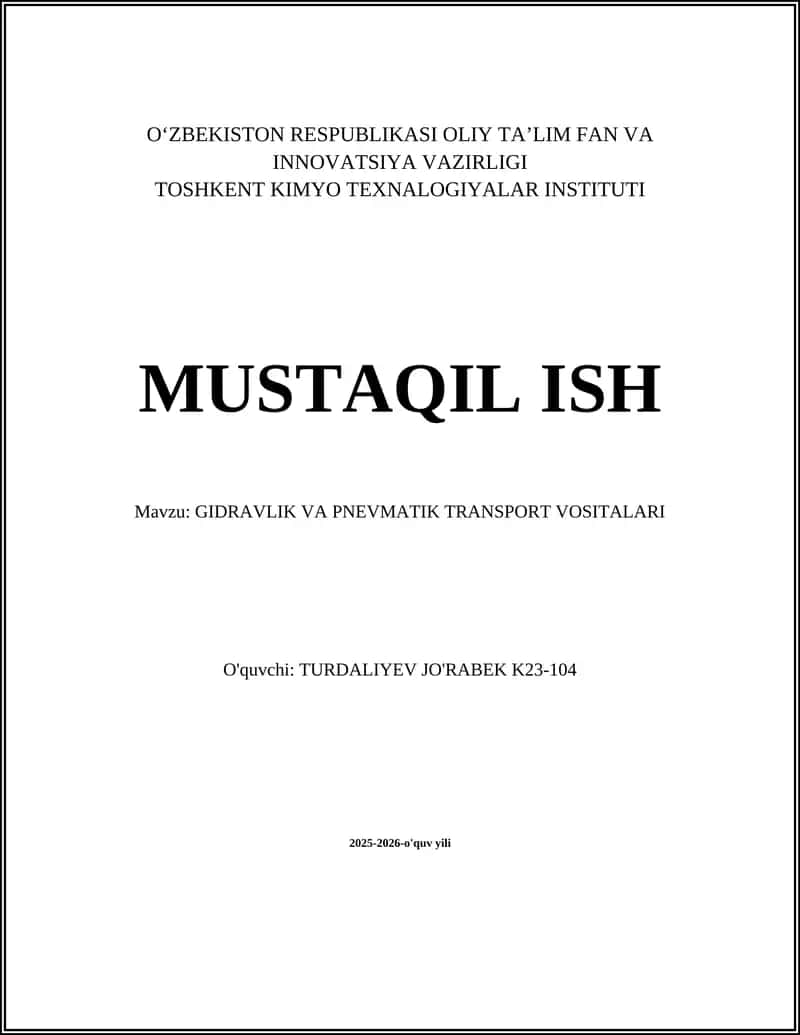 O‘ZBEKISTON RESPUBLIKASI OLIY TA’LIM FAN VA INNOVATSIYA VAZIRLIGI
TOSHKENT KIMYO TEXNALOGIYALAR INSTITUTI

MUSTAQIL ISH

Mavzu: GIDRAVLIK VA PNEVMATIK TRANSPORT VOSITALARI

O'quvchi: TURDALIYEV JO'RABEK K23-104

2025-2026-o'quv yili